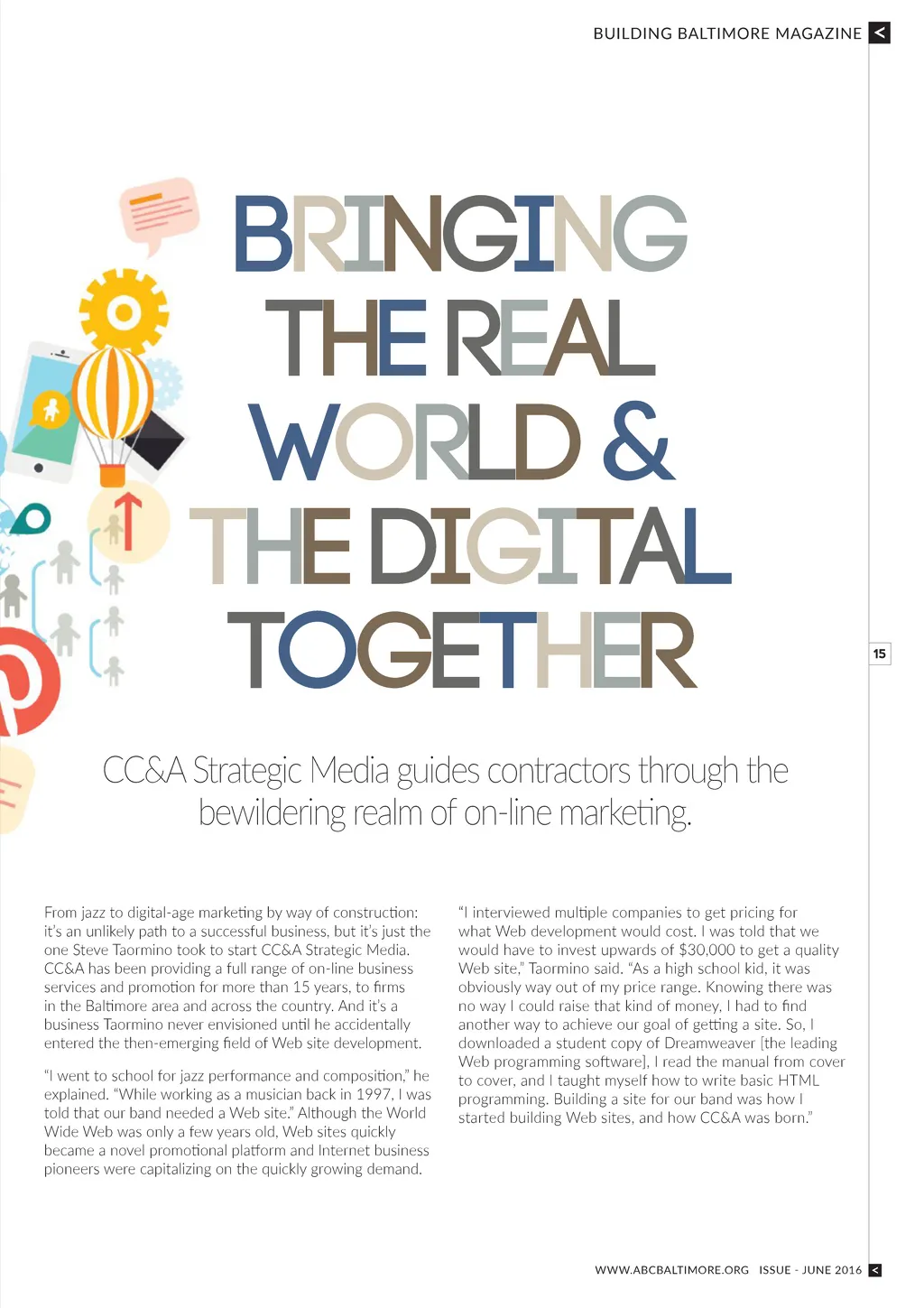 BUILDING BALTIMORE MAGAZINE <

BRINGING THE REAL WORLD & THE DIGITAL TOGETHER

15

CC&A Strategic Media guides contractors through the bewildering realm of on-line marketing.

From jazz to digital-age marketing by way of construction: it's an unlikely path to a successful business, but it's just the one Steve Taormino took to start CC&A Strategic Media. CC&A has been providing a full range of on-line business services and promotion for more than 15 years, to firms in the Baltimore area and across the country. And it's a business Taormino never envisioned until he accidentally entered the then-emerging field of Web site development.

"I went to school for jazz performance and composition," he explained. "While working as a musician back in 1997, I was told that our band needed a Web site." Although the World Wide Web was only a few years old, Web sites quickly became a novel promotional platform and Internet business pioneers were capitalizing on the quickly growing demand.

"I interviewed multiple companies to get pricing for what Web development would cost. I was told that we would have to invest upwards of $30,000 to get a quality Web site," Taormino said. "As a high school kid, it was obviously way out of my price range. Knowing there was no way I could raise that kind of money, I had to find another way to achieve our goal of getting a site. So, I downloaded a student copy of Dreamweaver [the leading Web programming software], I read the manual from cover to cover, and I taught myself how to write basic HTML programming. Building a site for our band was how I started building Web sites, and how CC&A was born."

WWW.ABCBALTIMORE.ORG ISSUE - JUNE 2016 <